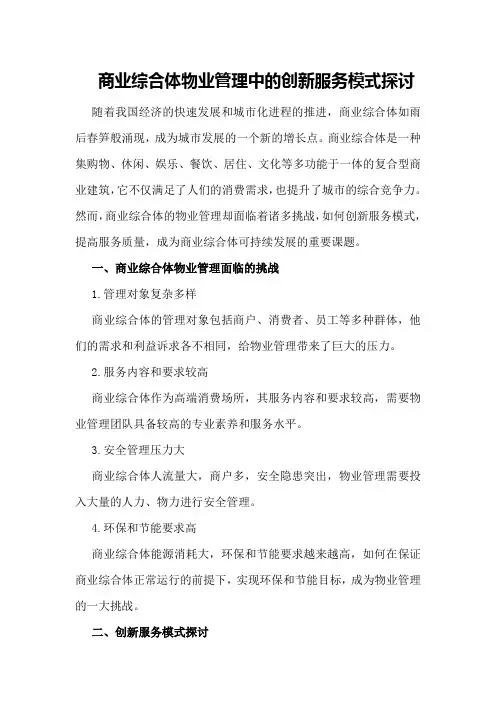 商业综合体物业管理中的创新服务模式探讨

随着我国经济的快速发展和城市化进程的推进，商业综合体如雨后春笋般涌现，成为城市发展的一个新的增长点。商业综合体是一种集购物、休闲、娱乐、餐饮、居住、文化等多功能于一体的复合型商业建筑，它不仅满足了人们的消费需求，也提升了城市的综合竞争力。然而，商业综合体的物业管理却面临着诸多挑战，如何创新服务模式，提高服务质量，成为商业综合体可持续发展的重要课题。

一、商业综合体物业管理面临的挑战

1.管理对象复杂多样

商业综合体的管理对象包括商户、消费者、员工等多种群体，他们的需求和利益诉求各不相同，给物业管理带来了巨大的压力。

2.服务内容和要求较高

商业综合体作为高端消费场所，其服务内容和要求较高，需要物业管理团队具备较高的专业素养和服务水平。

3.安全管理压力大

商业综合体人流量大，商户多，安全隐患突出，物业管理需要投入大量的人力、物力进行安全管理。

4.环保和节能要求高

商业综合体能源消耗大，环保和节能要求越来越高，如何在保证商业综合体正常运行的前提下，实现环保和节能目标，成为物业管理的一大挑战。

二、创新服务模式探讨